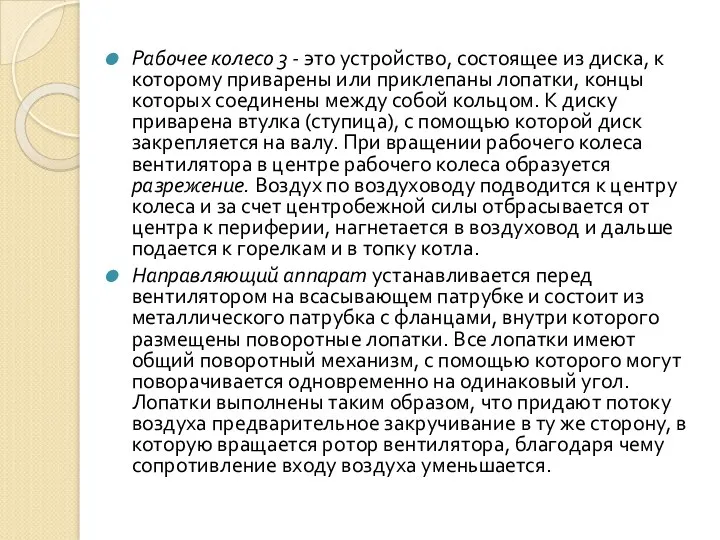 Рабочее колесо 3 - это устройство, состоящее из диска, к которому приварены или приклепаны лопатки, концы которых соединены между собой кольцом. К диску приварена втулка (ступица), с помощью которой диск закрепляется на валу. При вращении рабочего колеса вентилятора в центре рабочего колеса образуется разрежение. Воздух по воздуховоду подводится к центру колеса и за счет центробежной силы отбрасывается от центра к периферии, нагнетается в воздуховод и дальше подается к горелкам и в топку котла.

Направляющий аппарат устанавливается перед вентилятором на всасывающем патрубке и состоит из металлического патрубка с фланцами, внутри которого размещены поворотные лопатки. Все лопатки имеют общий поворотный механизм, с помощью которого могут поворачивается одновременно на одинаковый угол. Лопатки выполнены таким образом, что придают потоку воздуха предварительное закручивание в ту же сторону, в которую вращается ротор вентилятора, благодаря чему сопротивление входу воздуха уменьшается.